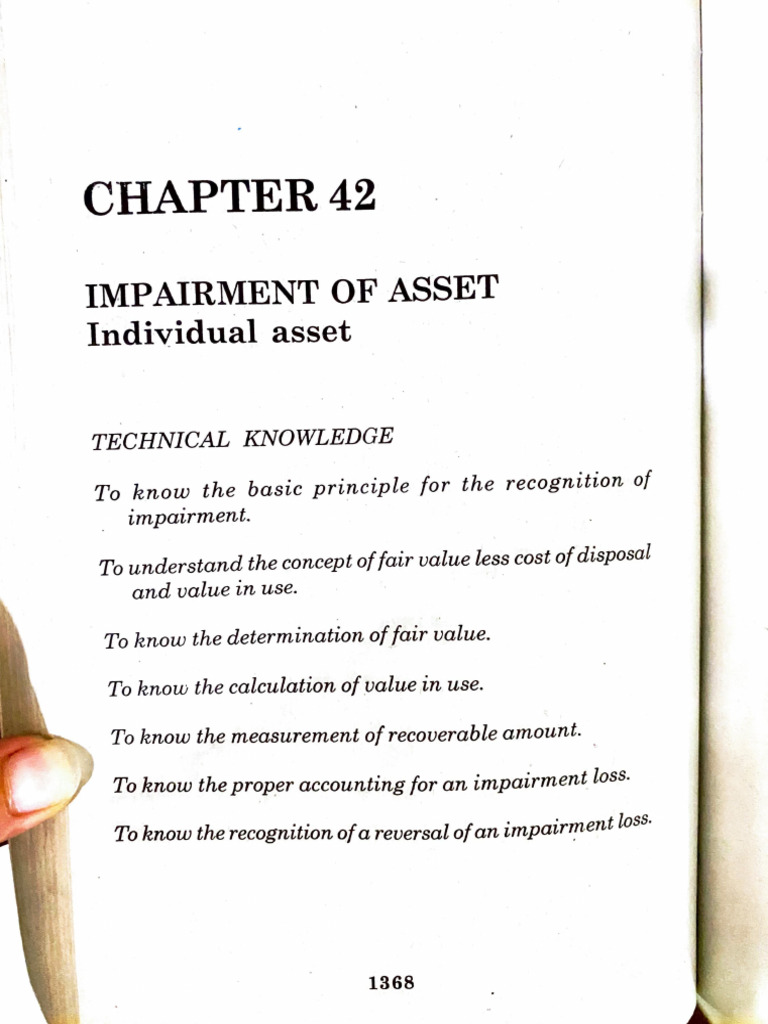 CHAPTER 42

IMPAIRMENT OF ASSET
Individual asset

TECHNICAL KNOWLEDGE

To know the basic principle for the recognition of impairment.

To understand the concept of fair value less cost of disposal and value in use.

To know the determination of fair value.

To know the calculation of value in use.

To know the measurement of recoverable amount.

To know the proper accounting for an impairment loss.

To know the recognition of a reversal of an impairment loss.

1368